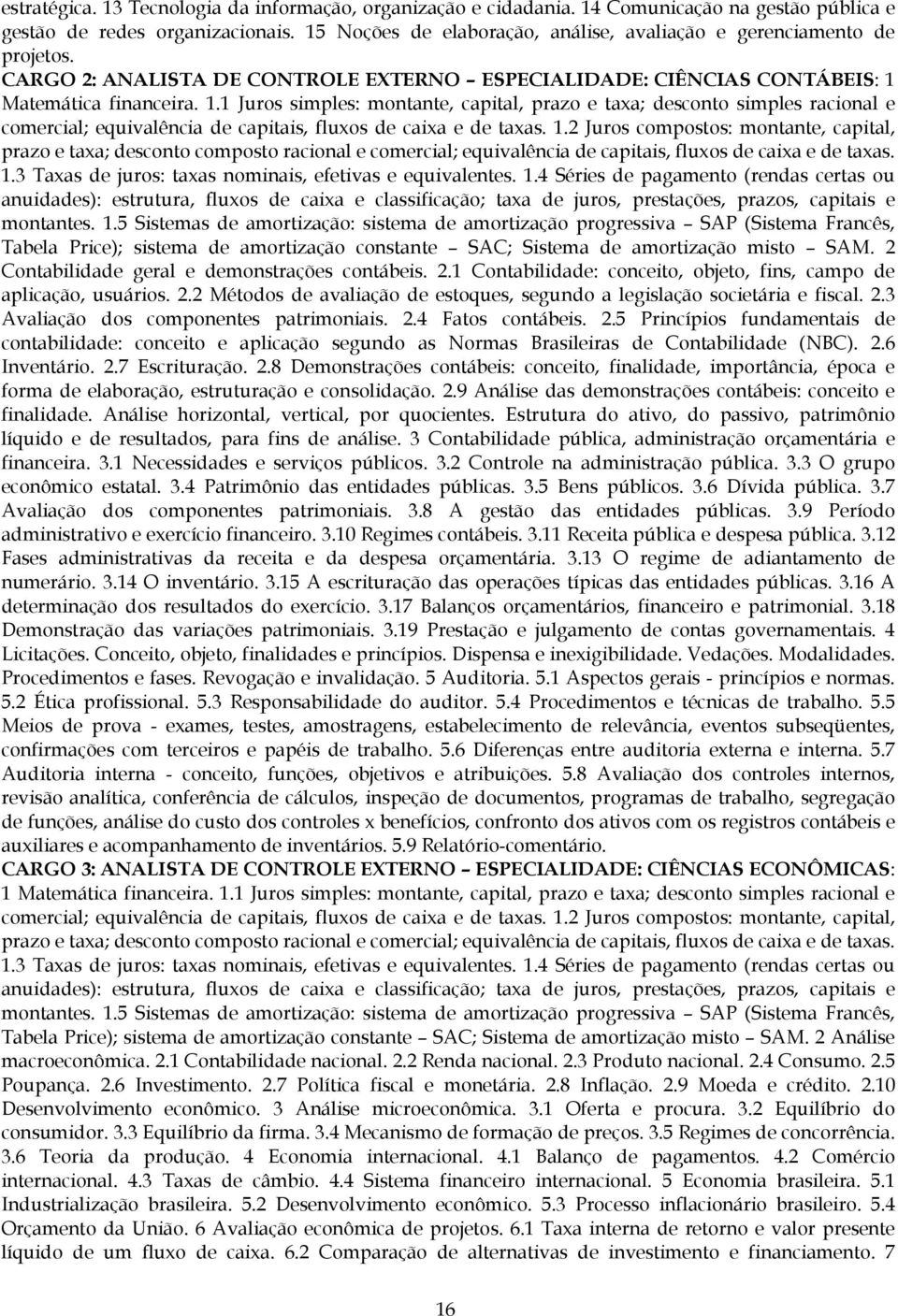 estratégica. 13 Tecnologia da informação, organização e cidadania. 14 Comunicação na gestão pública e gestão de redes organizacionais. 15 Noções de elaboração, análise, avaliação e gerenciamento de projetos.
CARGO 2: ANALISTA DE CONTROLE EXTERNO – ESPECIALIDADE: CIÊNCIAS CONTÁBEIS: 1 Matemática financeira. 1.1 Juros simples: montante, capital, prazo e taxa; desconto simples racional e comercial; equivalência de capitais, fluxos de caixa e de taxas. 1.2 Juros compostos: montante, capital, prazo e taxa; desconto composto racional e comercial; equivalência de capitais, fluxos de caixa e de taxas. 1.3 Taxas de juros: taxas nominais, efetivas e equivalentes. 1.4 Séries de pagamento (rendas certas ou anuidades): estrutura, fluxos de caixa e classificação; taxa de juros, prestações, prazos, capitais e montantes. 1.5 Sistemas de amortização: sistema de amortização progressiva – SAP (Sistema Francês, Tabela Price); sistema de amortização constante – SAC; Sistema de amortização misto – SAM. 2 Contabilidade geral e demonstrações contábeis. 2.1 Contabilidade: conceito, objeto, fins, campo de aplicação, usuários. 2.2 Métodos de avaliação de estoques, segundo a legislação societária e fiscal. 2.3 Avaliação dos componentes patrimoniais. 2.4 Fatos contábeis. 2.5 Princípios fundamentais de contabilidade: conceito e aplicação segundo as Normas Brasileiras de Contabilidade (NBC). 2.6 Inventário. 2.7 Escrituração. 2.8 Demonstrações contábeis: conceito, finalidade, importância, época e forma de elaboração, estruturação e consolidação. 2.9 Análise das demonstrações contábeis: conceito e finalidade. Análise horizontal, vertical, por quocientes. Estrutura do ativo, do passivo, patrimônio líquido e de resultados, para fins de análise. 3 Contabilidade pública, administração orçamentária e financeira. 3.1 Necessidades e serviços públicos. 3.2 Controle na administração pública. 3.3 O grupo econômico estatal. 3.4 Patrimônio das entidades públicas. 3.5 Bens públicos. 3.6 Dívida pública. 3.7 Avaliação dos componentes patrimoniais. 3.8 A gestão das entidades públicas. 3.9 Período administrativo e exercício financeiro. 3.10 Regimes contábeis. 3.11 Receita pública e despesa pública. 3.12 Fases administrativas da receita e da despesa orçamentária. 3.13 O regime de adiantamento de numerário. 3.14 O inventário. 3.15 A escrituração das operações típicas das entidades públicas. 3.16 A determinação dos resultados do exercício. 3.17 Balanços orçamentários, financeiro e patrimonial. 3.18 Demonstração das variações patrimoniais. 3.19 Prestação e julgamento de contas governamentais. 4 Licitações. Conceito, objeto, finalidades e princípios. Dispensa e inexigibilidade. Vedações. Modalidades. Procedimentos e fases. Revogação e invalidação. 5 Auditoria. 5.1 Aspectos gerais - princípios e normas. 5.2 Ética profissional. 5.3 Responsabilidade do auditor. 5.4 Procedimentos e técnicas de trabalho. 5.5 Meios de prova - exames, testes, amostragens, estabelecimento de relevância, eventos subseqüentes, confirmações com terceiros e papéis de trabalho. 5.6 Diferenças entre auditoria externa e interna. 5.7 Auditoria interna - conceito, funções, objetivos e atribuições. 5.8 Avaliação dos controles internos, revisão analítica, conferência de cálculos, inspeção de documentos, programas de trabalho, segregação de funções, análise do custo dos controles x benefícios, confronto dos ativos com os registros contábeis e auxiliares e acompanhamento de inventários. 5.9 Relatório-comentário.
CARGO 3: ANALISTA DE CONTROLE EXTERNO – ESPECIALIDADE: CIÊNCIAS ECONÔMICAS: 1 Matemática financeira. 1.1 Juros simples: montante, capital, prazo e taxa; desconto simples racional e comercial; equivalência de capitais, fluxos de caixa e de taxas. 1.2 Juros compostos: montante, capital, prazo e taxa; desconto composto racional e comercial; equivalência de capitais, fluxos de caixa e de taxas. 1.3 Taxas de juros: taxas nominais, efetivas e equivalentes. 1.4 Séries de pagamento (rendas certas ou anuidades): estrutura, fluxos de caixa e classificação; taxa de juros, prestações, prazos, capitais e montantes. 1.5 Sistemas de amortização: sistema de amortização progressiva – SAP (Sistema Francês, Tabela Price); sistema de amortização constante – SAC; Sistema de amortização misto – SAM. 2 Análise macroeconômica. 2.1 Contabilidade nacional. 2.2 Renda nacional. 2.3 Produto nacional. 2.4 Consumo. 2.5 Poupança. 2.6 Investimento. 2.7 Política fiscal e monetária. 2.8 Inflação. 2.9 Moeda e crédito. 2.10 Desenvolvimento econômico. 3 Análise microeconômica. 3.1 Oferta e procura. 3.2 Equilíbrio do consumidor. 3.3 Equilíbrio da firma. 3.4 Mecanismo de formação de preços. 3.5 Regimes de concorrência. 3.6 Teoria da produção. 4 Economia internacional. 4.1 Balanço de pagamentos. 4.2 Comércio internacional. 4.3 Taxas de câmbio. 4.4 Sistema financeiro internacional. 5 Economia brasileira. 5.1 Industrialização brasileira. 5.2 Desenvolvimento econômico. 5.3 Processo inflacionário brasileiro. 5.4 Orçamento da União. 6 Avaliação econômica de projetos. 6.1 Taxa interna de retorno e valor presente líquido de um fluxo de caixa. 6.2 Comparação de alternativas de investimento e financiamento. 7

16